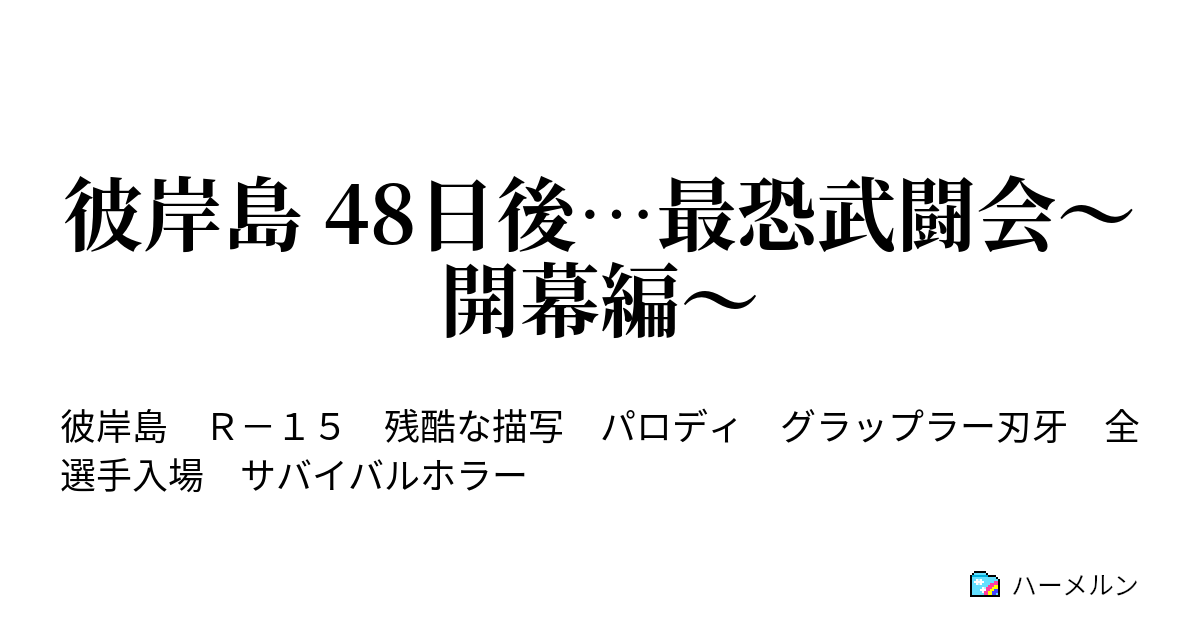 彼岸島 48日後…最恐武闘会～開幕編～

彼岸島　Ｒ－１５　残酷な描写　パロディ　グラップラー刃牙　全選手入場　サバイバルホラー

ハーメルン